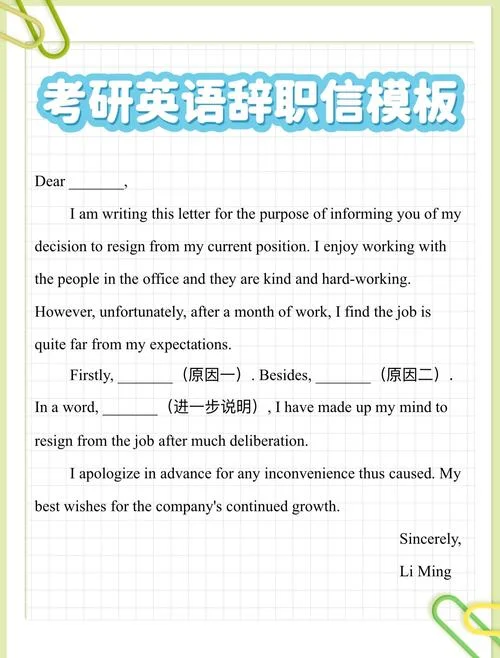 考研英语辞职信模板

Dear _______,

I am writing this letter for the purpose of informing you of my decision to resign from my current position. I enjoy working with the people in the office and they are kind and hard-working. However, unfortunately, after a month of work, I find the job is quite far from my expectations.

Firstly, _______（原因一）. Besides, _______（原因二）. In a word, _______（进一步说明）, I have made up my mind to resign from the job after much deliberation.

I apologize in advance for any inconvenience thus caused. My best wishes for the company's continued growth.

Sincerely,
Li Ming